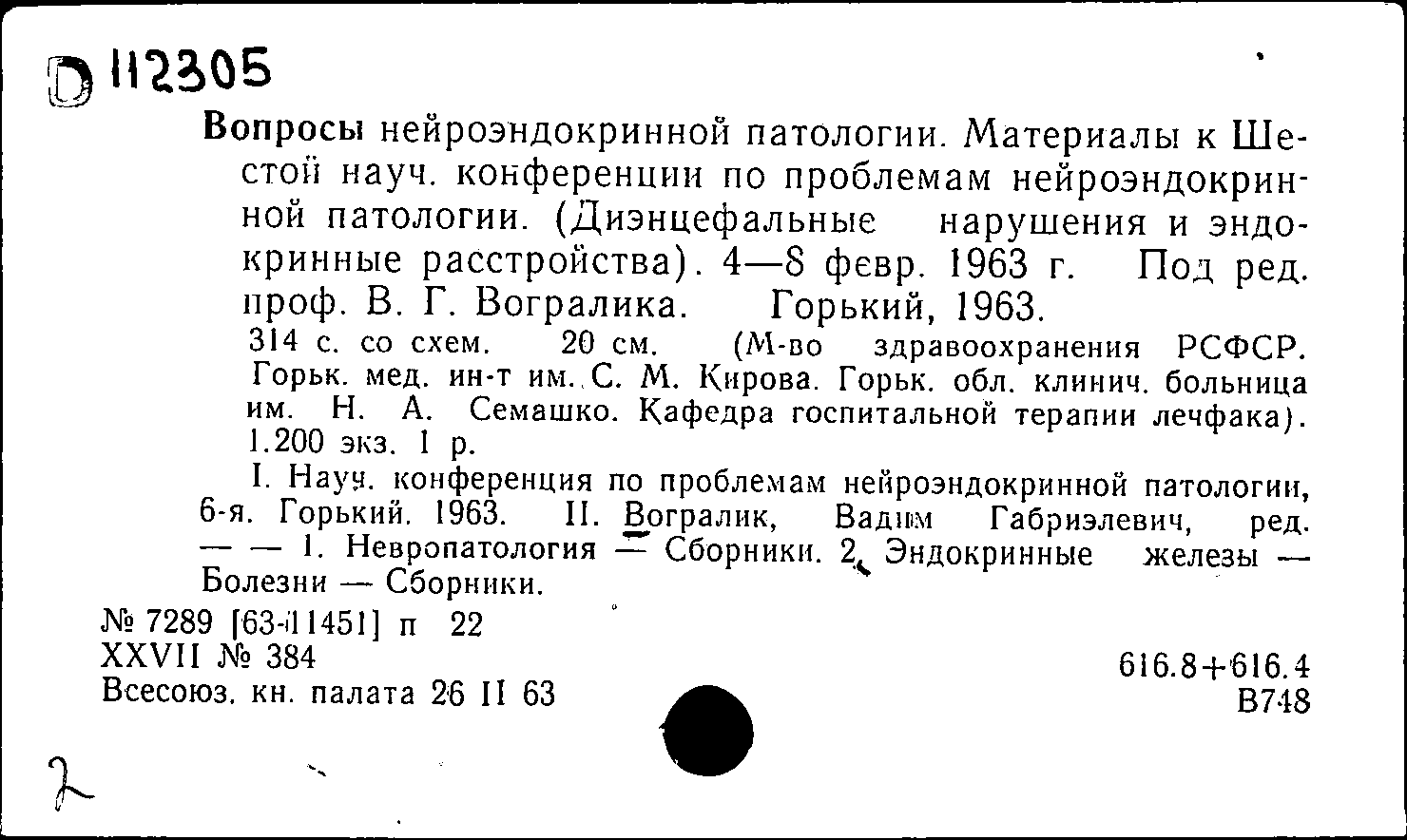 D 112305

Вопросы нейроэндокринной патологии. Материалы к Шестой науч. конференции по проблемам нейроэндокринной патологии. (Диэнцефальные нарушения и эндокринные расстройства). 4—8 февр. 1963 г. Под ред. проф. В. Г. Вогралика. Горький, 1963.

314 с. со схем. 20 см. (М-во здравоохранения РСФСР. Горьк. мед. ин-т им. С. М. Кирова. Горьк. обл. клинич. больница им. Н. А. Семашко. Кафедра госпитальной терапии лечфака). 1.200 экз. 1 р.

I. Науч. конференция по проблемам нейроэндокринной патологии, 6-я. Горький. 1963. II. Вогралик, Вадим Габриэлевич, ред. — — 1. Невропатология — Сборники. 2. Эндокринные железы — Болезни — Сборники.

№ 7289 [63-11451] п 22
XXVII № 384
Всесоюз. кн. палата 26 II 63

616.8+616.4
В748

2